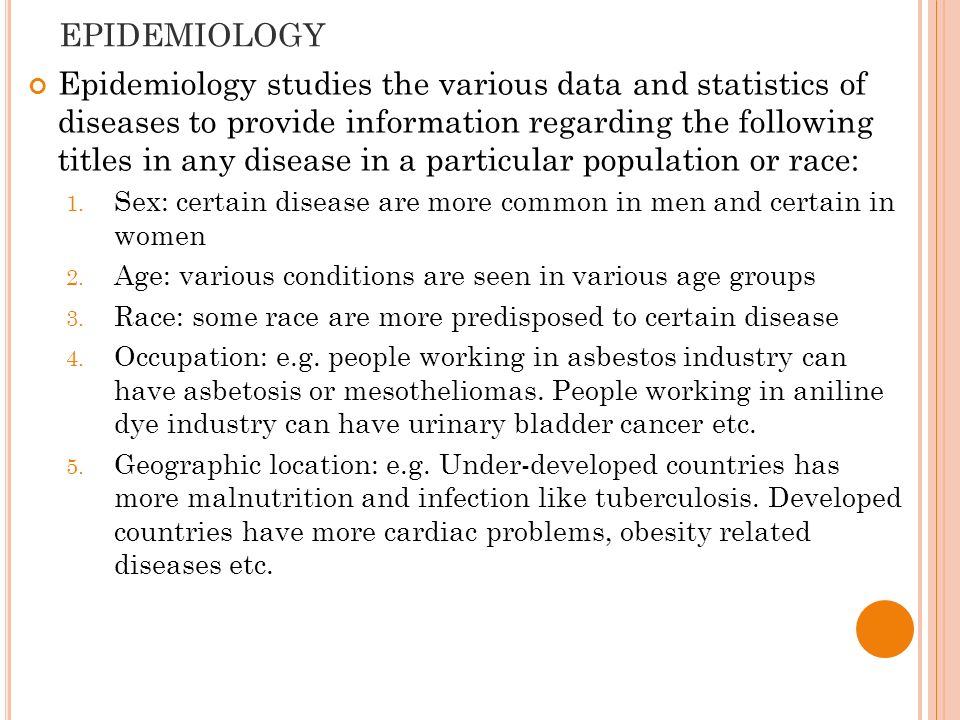 EPIDEMIOLOGY

Epidemiology studies the various data and statistics of diseases to provide information regarding the following titles in any disease in a particular population or race:

1. Sex: certain disease are more common in men and certain in women
2. Age: various conditions are seen in various age groups
3. Race: some race are more predisposed to certain disease
4. Occupation: e.g. people working in asbestos industry can have asbetosis or mesotheliomas. People working in aniline dye industry can have urinary bladder cancer etc.
5. Geographic location: e.g. Under-developed countries has more malnutrition and infection like tuberculosis. Developed countries have more cardiac problems, obesity related diseases etc.